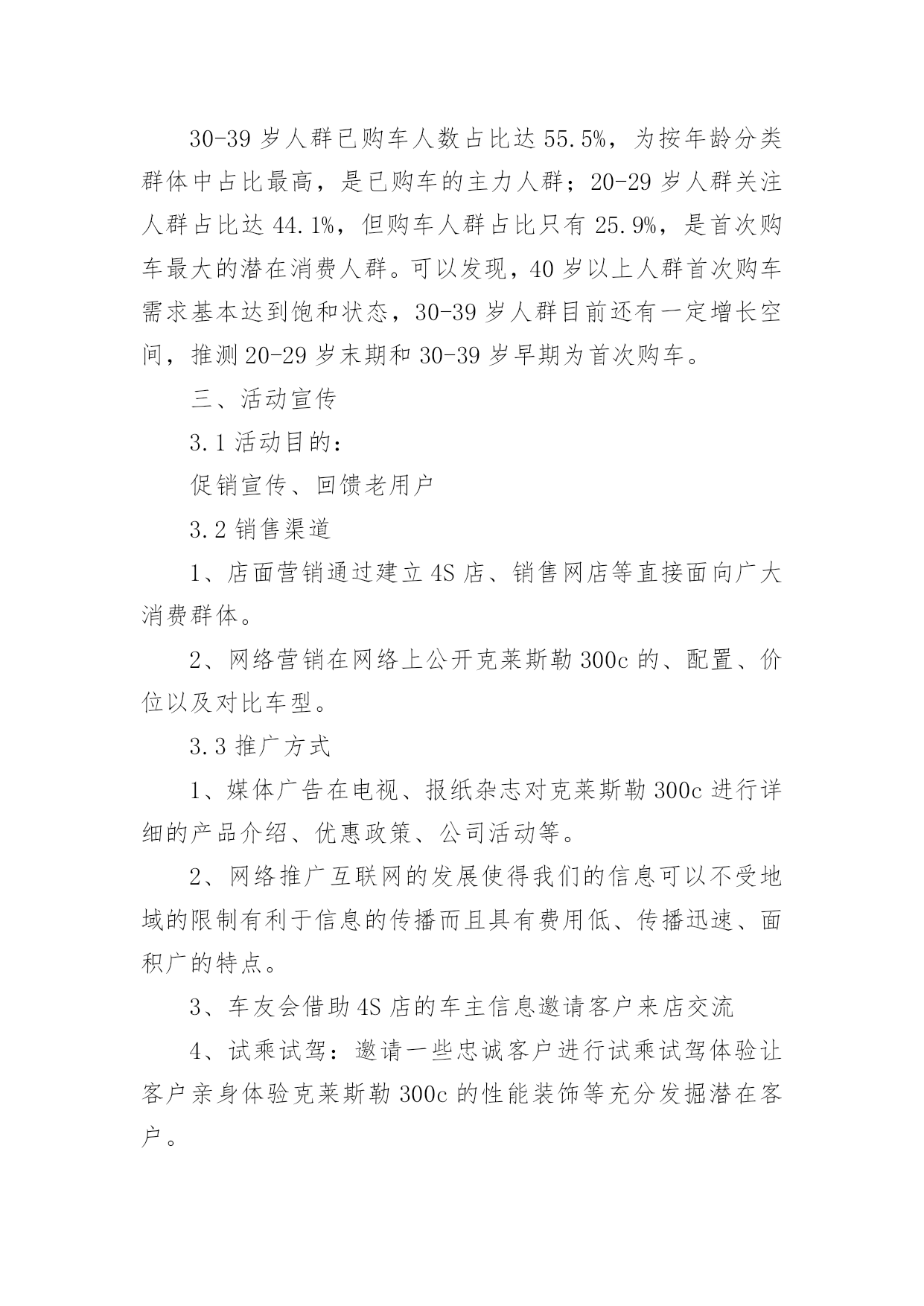 30-39 岁人群已购车人数占比达 55.5%，为按年龄分类群体中占比最高，是已购车的主力人群；20-29 岁人群关注人群占比达 44.1%，但购车人群占比只有 25.9%，是首次购车最大的潜在消费人群。可以发现，40 岁以上人群首次购车需求基本达到饱和状态，30-39 岁人群目前还有一定增长空间，推测 20-29 岁末期和 30-39 岁早期为首次购车。

三、活动宣传

3.1 活动目的：

促销宣传、回馈老用户

3.2 销售渠道

1、店面营销通过建立 4S 店、销售网店等直接面向广大消费群体。

2、网络营销在网络上公开克莱斯勒 300c 的、配置、价位以及对比车型。

3.3 推广方式

1、媒体广告在电视、报纸杂志对克莱斯勒 300c 进行详细的产品介绍、优惠政策、公司活动等。

2、网络推广互联网的发展使得我们的信息可以不受地域的限制有利于信息的传播而且具有费用低、传播迅速、面积广的特点。

3、车友会借助 4S 店的车主信息邀请客户来店交流

4、试乘试驾：邀请一些忠诚客户进行试乘试驾体验让客户亲身体验克莱斯勒 300c 的性能装饰等充分发掘潜在客户。